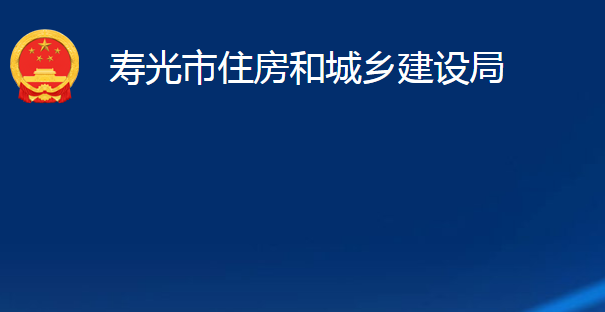 寿光市住房和城乡建设局